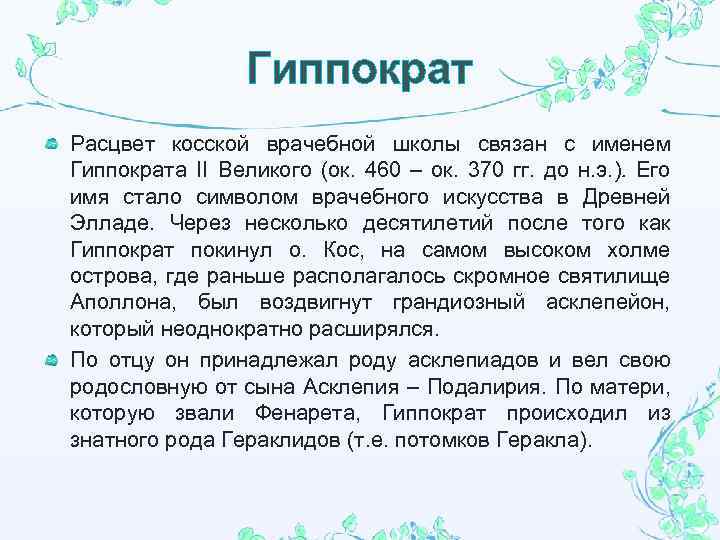 Гиппократ

Расцвет косской врачебной школы связан с именем Гиппократа II Великого (ок. 460 – ок. 370 гг. до н.э.). Его имя стало символом врачебного искусства в Древней Элладе. Через несколько десятилетий после того как Гиппократ покинул о. Кос, на самом высоком холме острова, где раньше располагалось скромное святилище Аполлона, был воздвигнут грандиозный асклепейон, который неоднократно расширялся.

По отцу он принадлежал роду асклепиадов и вел свою родословную от сына Асклепия – Подалирия. По матери, которую звали Фенарета, Гиппократ происходил из знатного рода Гераклидов (т.е. потомков Геракла).